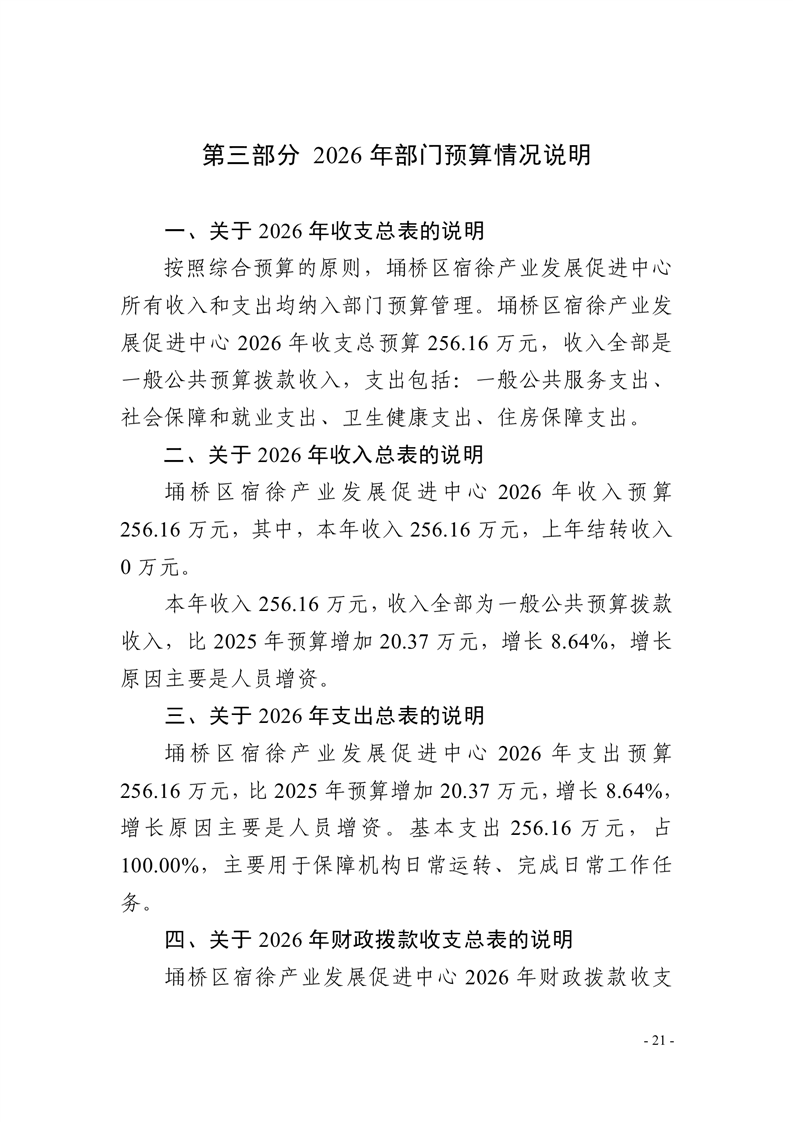 第三部分 2026 年部门预算情况说明

一、关于 2026 年收支总表的说明

按照综合预算的原则，埇桥区宿徐产业发展促进中心所有收入和支出均纳入部门预算管理。埇桥区宿徐产业发展促进中心 2026 年收支总预算 256.16 万元，收入全部是一般公共预算拨款收入，支出包括：一般公共服务支出、社会保障和就业支出、卫生健康支出、住房保障支出。

二、关于 2026 年收入总表的说明

埇桥区宿徐产业发展促进中心 2026 年收入预算 256.16 万元，其中，本年收入 256.16 万元，上年结转收入 0 万元。

本年收入 256.16 万元，收入全部为一般公共预算拨款收入，比 2025 年预算增加 20.37 万元，增长 8.64%，增长原因主要是人员增资。

三、关于 2026 年支出总表的说明

埇桥区宿徐产业发展促进中心 2026 年支出预算 256.16 万元，比 2025 年预算增加 20.37 万元，增长 8.64%，增长原因主要是人员增资。基本支出 256.16 万元，占 100.00%，主要用于保障机构日常运转、完成日常工作任务。

四、关于 2026 年财政拨款收支总表的说明

埇桥区宿徐产业发展促进中心 2026 年财政拨款收支

- 21 -